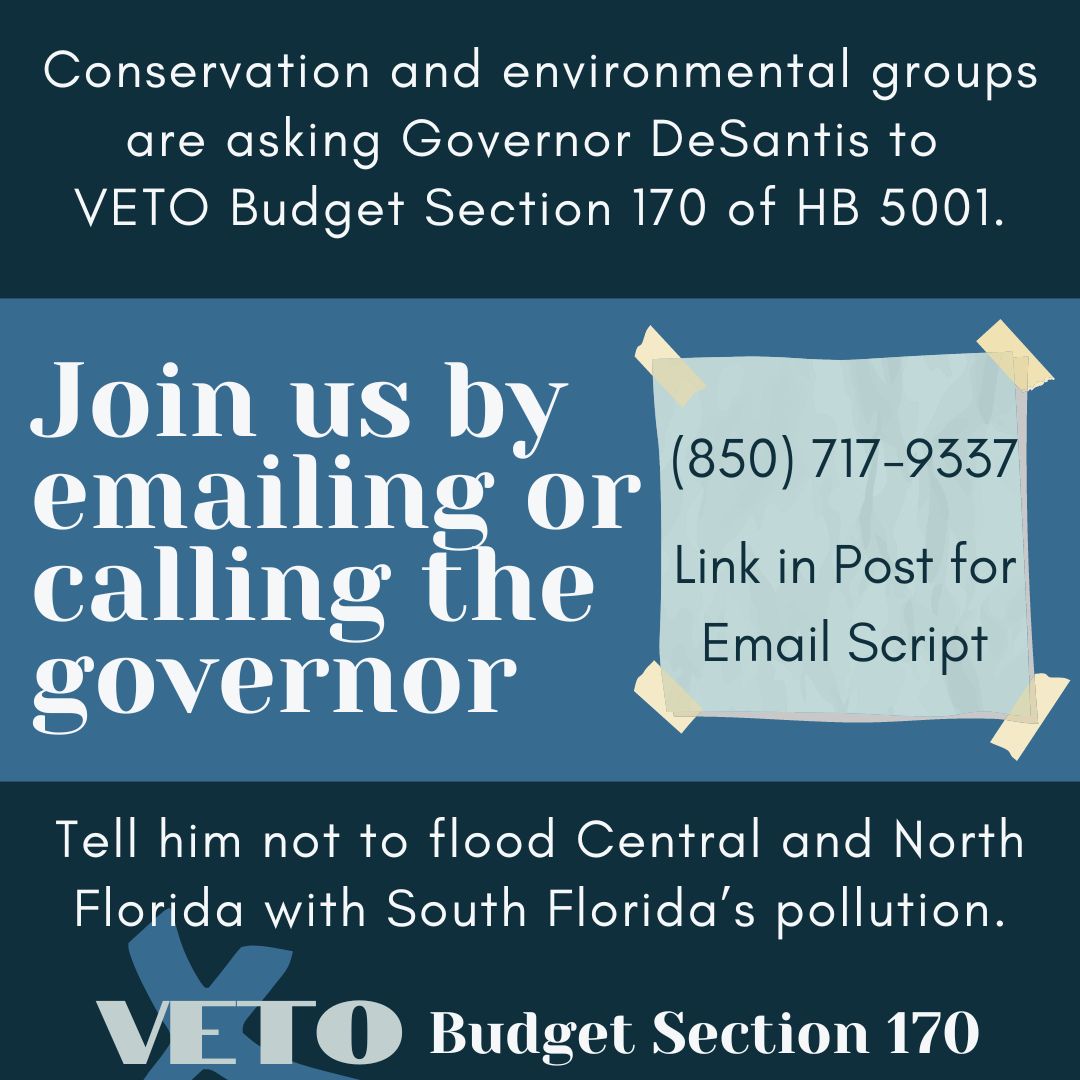 Conservation and environmental groups are asking Governor DeSantis to VETO Budget Section 170 of HB 5001.

Join us by emailing or calling the governor

(850) 717-9337

Link in Post for Email Script

Tell him not to flood Central and North Florida with South Florida's pollution.

VETO Budget Section 170